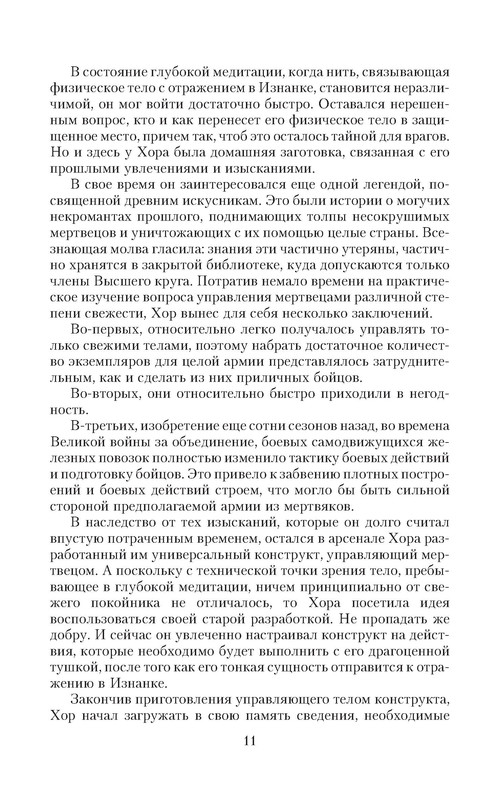 В состояние глубокой медитации, когда нить, связывающая физическое тело с отражением в Изнанке, становится неразличимой, он мог войти достаточно быстро. Оставался нерешенным вопрос, кто и как перенесет его физическое тело в защищенное место, причем так, чтоб это осталось тайной для врагов. Но и здесь у Хора была домашняя заготовка, связанная с его прошлыми увлечениями и изысканиями.

В свое время он заинтересовался еще одной легендой, посвященной древним искусникам. Это были истории о могучих некромантах прошлого, поднимающих толпы несокрушимых мертвецов и уничтожающих с их помощью целые страны. Всезнающая молва гласила: знания эти частично утеряны, частично хранятся в закрытой библиотеке, куда допускаются только члены Высшего круга. Потратив немало времени на практическое изучение вопроса управления мертвецами различной степени свежести, Хор вынес для себя несколько заключений.

Во-первых, относительно легко получалось управлять только свежими телами, поэтому набрать достаточное количество экземпляров для целой армии представлялось затруднительным, как и сделать из них приличных бойцов.

Во-вторых, они относительно быстро приходили в негодность.

В-третьих, изобретение еще сотни сезонов назад, во времена Великой войны за объединение, боевых самодвижущихся железных повозок полностью изменило тактику боевых действий и подготовку бойцов. Это привело к забвению плотных построений и боевых действий строем, что могло бы быть сильной стороной предполагаемой армии из мертвяков.

В наследство от тех изысканий, которые он долго считал впустую потраченным временем, остался в арсенале Хора разработанный им универсальный конструкт, управляющий мертвецом. А поскольку с технической точки зрения тело, пребывающее в глубокой медитации, ничем принципиально от свежего покойника не отличалось, то Хора посетила идея воспользоваться своей старой разработкой. Не пропадать же добру. И сейчас он увлеченно настраивал конструкт на действия, которые необходимо будет выполнить с его драгоценной тушкой, после того как его тонкая сущность отправится к отражению в Изнанке.

Закончив приготовления управляющего телом конструкта, Хор начал загружать в свою память сведения, необходимые

11